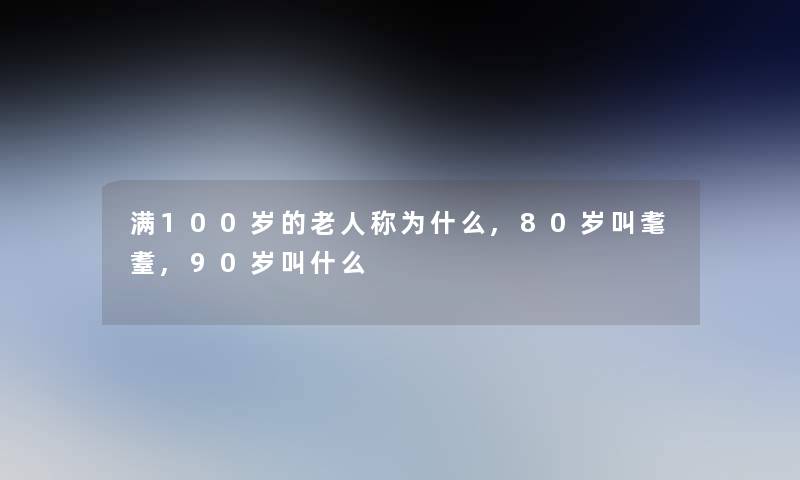 满100岁的老人称为什么，80岁叫耄耋，90岁叫什么